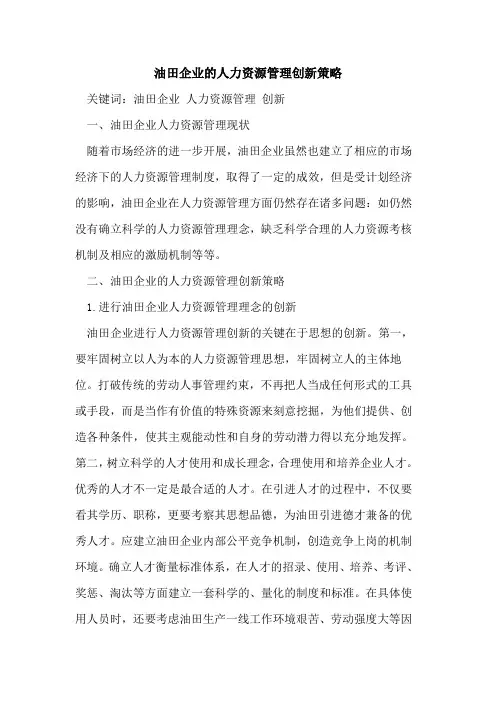 油田企业的人力资源管理创新策略

关键词：油田企业 人力资源管理 创新

一、油田企业人力资源管理现状

随着市场经济的进一步开展，油田企业虽然也建立了相应的市场经济下的人力资源管理制度，取得了一定的成效，但是受计划经济的影响，油田企业在人力资源管理方面仍然存在诸多问题：如仍然没有确立科学的人力资源管理理念，缺乏科学合理的人力资源考核机制及相应的激励机制等等。

二、油田企业的人力资源管理创新策略

1.进行油田企业人力资源管理理念的创新

油田企业进行人力资源管理创新的关键在于思想的创新。第一，要牢固树立以人为本的人力资源管理思想，牢固树立人的主体地位。打破传统的劳动人事管理约束，不再把人当成任何形式的工具或手段，而是当作有价值的特殊资源来刻意挖掘，为他们提供、创造各种条件，使其主观能动性和自身的劳动潜力得以充分地发挥。第二，树立科学的人才使用和成长理念，合理使用和培养企业人才。优秀的人才不一定是最合适的人才。在引进人才的过程中，不仅要看其学历、职称，更要考察其思想品德，为油田引进德才兼备的优秀人才。应建立油田企业内部公平竞争机制，创造竞争上岗的机制环境。确立人才衡量标准体系，在人才的招录、使用、培养、考评、奖惩、淘汰等方面建立一套科学的、量化的制度和标准。在具体使用人员时，还要考虑油田生产一线工作环境艰苦、劳动强度大等因